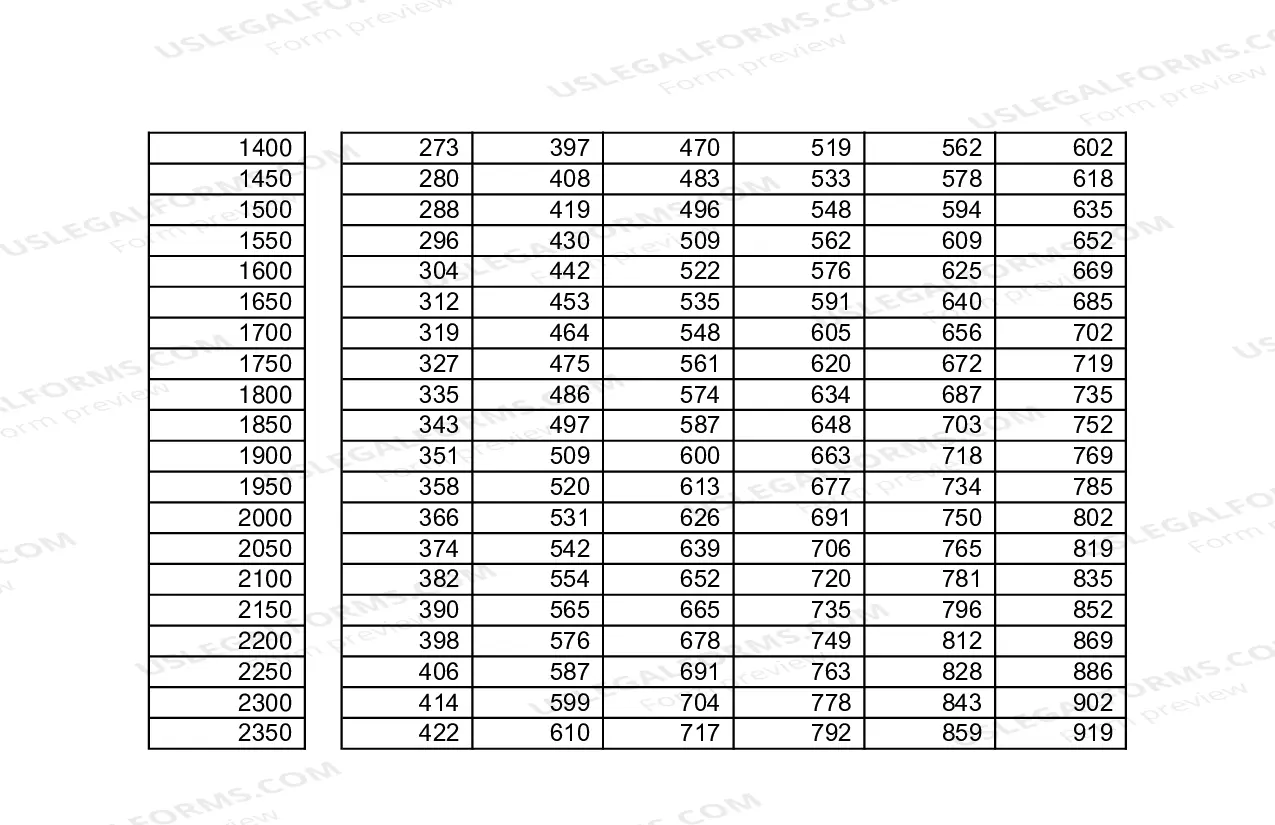 | 1400 | 273 | 397 | 470 | 519 | 562 | 602 |
|---|---|---|---|---|---|---|
| 1450 | 280 | 408 | 483 | 533 | 578 | 618 |
| 1500 | 288 | 419 | 496 | 548 | 594 | 635 |
| 1550 | 296 | 430 | 509 | 562 | 609 | 652 |
| 1600 | 304 | 442 | 522 | 576 | 625 | 669 |
| 1650 | 312 | 453 | 535 | 591 | 640 | 685 |
| 1700 | 319 | 464 | 548 | 605 | 656 | 702 |
| 1750 | 327 | 475 | 561 | 620 | 672 | 719 |
| 1800 | 335 | 486 | 574 | 634 | 687 | 735 |
| 1850 | 343 | 497 | 587 | 648 | 703 | 752 |
| 1900 | 351 | 509 | 600 | 663 | 718 | 769 |
| 1950 | 358 | 520 | 613 | 677 | 734 | 785 |
| 2000 | 366 | 531 | 626 | 691 | 750 | 802 |
| 2050 | 374 | 542 | 639 | 706 | 765 | 819 |
| 2100 | 382 | 554 | 652 | 720 | 781 | 835 |
| 2150 | 390 | 565 | 665 | 735 | 796 | 852 |
| 2200 | 398 | 576 | 678 | 749 | 812 | 869 |
| 2250 | 406 | 587 | 691 | 763 | 828 | 886 |
| 2300 | 414 | 599 | 704 | 778 | 843 | 902 |
| 2350 | 422 | 610 | 717 | 792 | 859 | 919 |

USLEGALFORMS.COM
Form preview